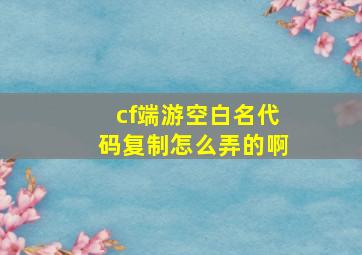 cf端游空白名代码复制怎么弄的啊